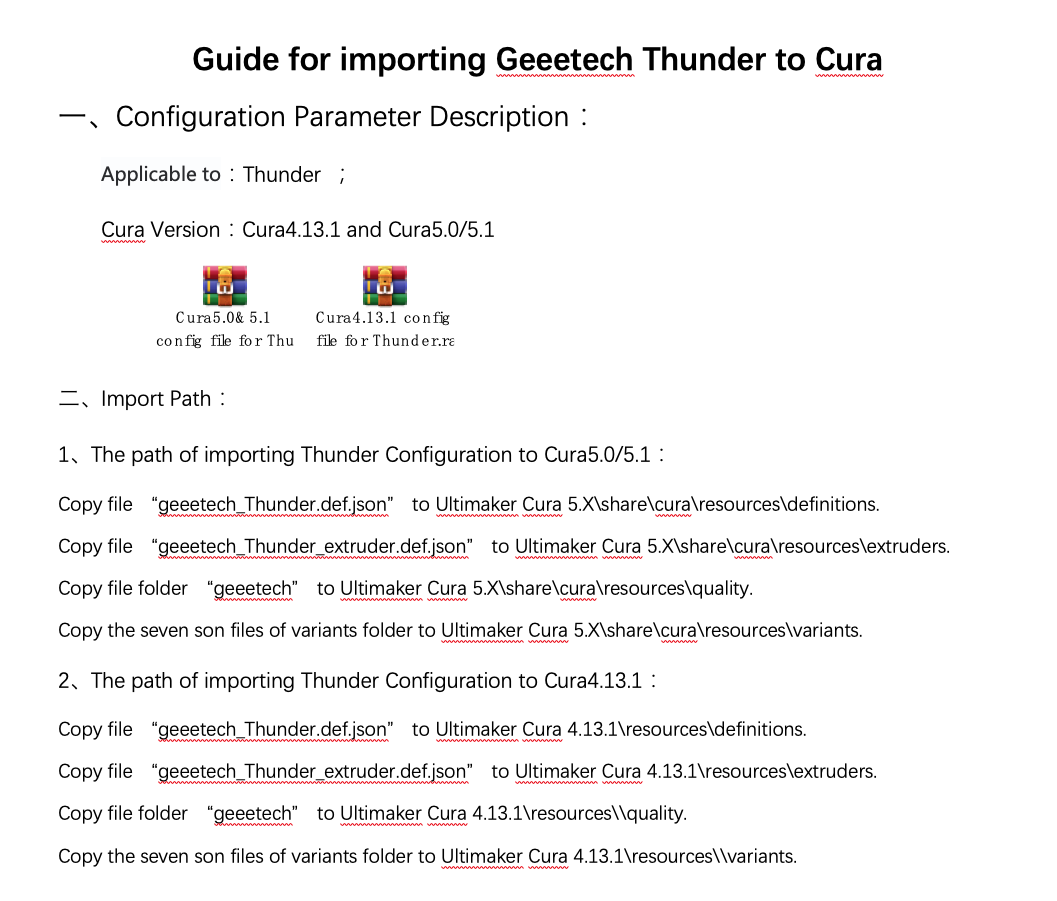 Guide for importing Geeetech Thunder to Cura

一、Configuration Parameter Description：

Applicable to：Thunder ；

Cura Version：Cura4.13.1 and Cura5.0/5.1

Cura5.0& 5.1 config file for Thu

Cura4.13.1 config file for Thunder.ra

二、Import Path：

1、The path of importing Thunder Configuration to Cura5.0/5.1：

Copy file “geeetech_Thunder.def.json” to Ultimaker Cura 5.X\share\cura\resources\definitions.

Copy file “geeetech_Thunder_extruder.def.json” to Ultimaker Cura 5.X\share\cura\resources\extruders.

Copy file folder “geeetech” to Ultimaker Cura 5.X\share\cura\resources\quality.

Copy the seven son files of variants folder to Ultimaker Cura 5.X\share\cura\resources\variants.

2、The path of importing Thunder Configuration to Cura4.13.1：

Copy file “geeetech_Thunder.def.json” to Ultimaker Cura 4.13.1\resources\definitions.

Copy file “geeetech_Thunder_extruder.def.json” to Ultimaker Cura 4.13.1\resources\extruders.

Copy file folder “geeetech” to Ultimaker Cura 4.13.1\resources\\quality.

Copy the seven son files of variants folder to Ultimaker Cura 4.13.1\resources\\variants.